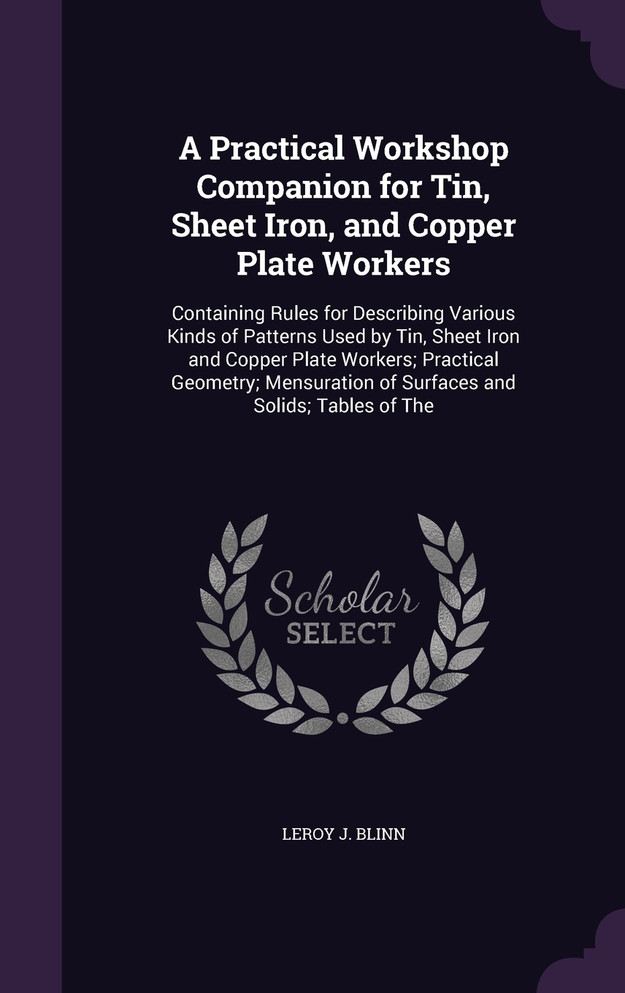 A Practical Workshop Companion for Tin, Sheet Iron, and Copper Plate Workers

Containing Rules for Describing Various Kinds of Patterns Used by Tin, Sheet Iron and Copper Plate Workers; Practical Geometry; Mensuration of Surfaces and Solids; Tables of The

Scholar SELECT

LEROY J. BLINN